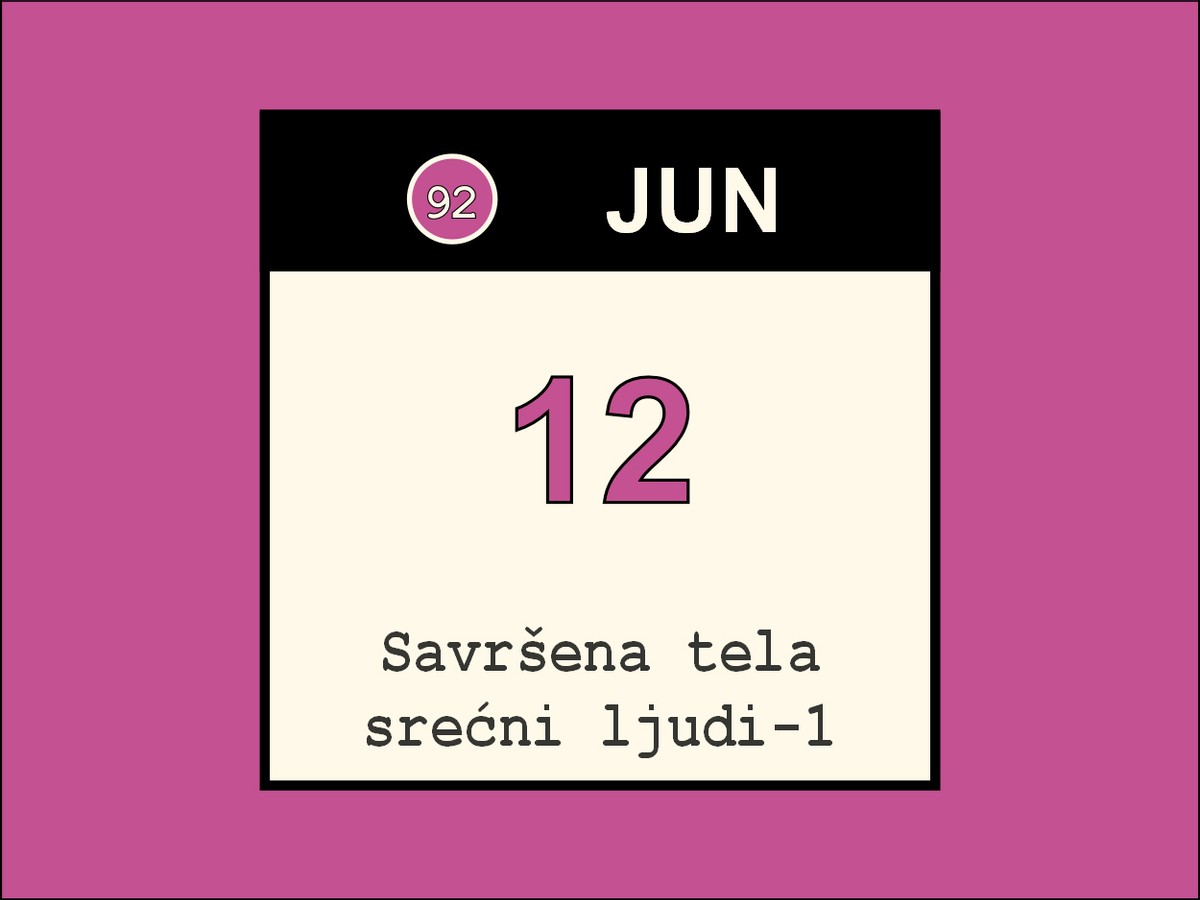 92 JUN

12

Savršena tela srećni ljudi-1